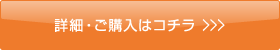 詳細・ご購入はコチラ >>>